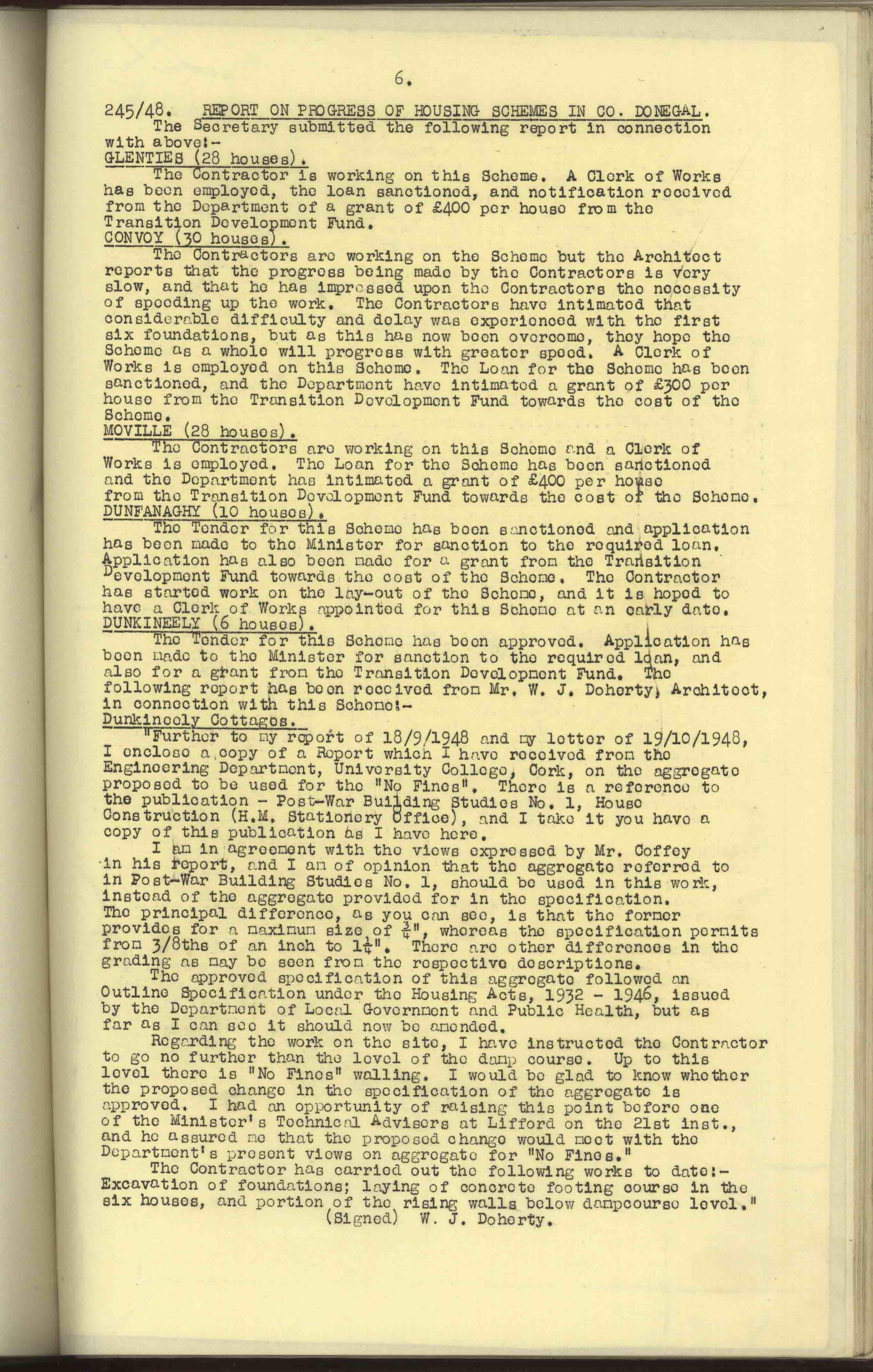 6.

245/48. REPORT ON PROGRESS OF HOUSING SCHEMES IN CO. DONEGAL.

The Secretary submitted the following report in connection with above:-

GLENTIES (28 houses).

The Contractor is working on this Scheme. A Clerk of Works has been employed, the loan sanctioned, and notification received from the Department of a grant of £400 per house from the Transition Development Fund.

CONVOY (30 houses).

The Contractors are working on the Scheme but the Architect reports that the progress being made by the Contractors is very slow, and that he has impressed upon the Contractors the necessity of speeding up the work. The Contractors have intimated that considerable difficulty and delay was experienced with the first six foundations, but as this has now been overcome, they hope the Scheme as a whole will progress with greater speed. A Clerk of Works is employed on this Scheme. The Loan for the Scheme has been sanctioned, and the Department have intimated a grant of £300 per house from the Transition Development Fund towards the cost of the Scheme.

MOVILLE (28 houses).

The Contractors are working on this Scheme and a Clerk of Works is employed. The Loan for the Scheme has been sanctioned and the Department has intimated a grant of £400 per house from the Transition Development Fund towards the cost of the Scheme.

DUNFANAGHY (10 houses).

The Tender for this Scheme has been sanctioned and application has been made to the Minister for sanction to the required loan. Application has also been made for a grant from the Transition Development Fund towards the cost of the Scheme. The Contractor has started work on the lay-out of the Scheme, and it is hoped to have a Clerk of Works appointed for this Scheme at an early date.

DUNKINEELY (6 houses).

The Tender for this Scheme has been approved. Application has been made to the Minister for sanction to the required loan, and also for a grant from the Transition Development Fund. The following report has been received from Mr. W. J. Doherty, Architect, in connection with this Scheme:-

Dunkineely Cottages.

"Further to my report of 18/9/1948 and my letter of 19/10/1948, I enclose a copy of a Report which I have received from the Engineering Department, University College, Cork, on the aggregate proposed to be used for the "No Fines". There is a reference to the publication - Post-War Building Studies No. 1, House Construction (H.M. Stationery Office), and I take it you have a copy of this publication as I have here.

I am in agreement with the views expressed by Mr. Coffey in his report, and I am of opinion that the aggregate referred to in Post-War Building Studies No. 1, should be used in this work, instead of the aggregate provided for in the specification. The principal difference, as you can see, is that the former provides for a maximum size of $\frac{3}{4}$", whereas the specification permits from 3/8ths of an inch to $1\frac{1}{4}$". There are other differences in the grading as may be seen from the respective descriptions.

The approved specification of this aggregate followed an Outline Specification under the Housing Acts, 1932 - 1946, issued by the Department of Local Government and Public Health, but as far as I can see it should now be amended.

Regarding the work on the site, I have instructed the Contractor to go no further than the level of the damp course. Up to this level there is "No Fines" walling. I would be glad to know whether the proposed change in the specification of the aggregate is approved. I had an opportunity of raising this point before one of the Minister's Technical Advisers at Lifford on the 21st inst., and he assured me that the proposed change would meet with the Department's present views on aggregate for "No Fines."

The Contractor has carried out the following works to date:- Excavation of foundations; laying of concrete footing course in the six houses, and portion of the rising walls below dampcourse level."

(Signed) W. J. Doherty.